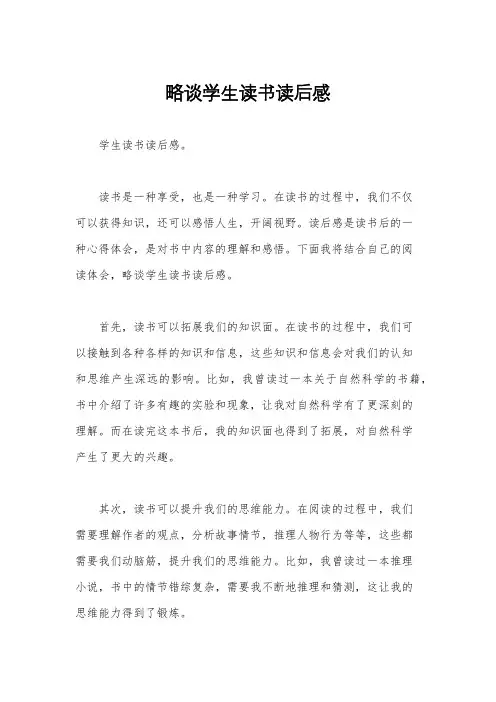 略谈学生读书读后感

学生读书读后感。

读书是一种享受，也是一种学习。在读书的过程中，我们不仅可以获得知识，还可以感悟人生，开阔视野。读后感是读书后的一种心得体会，是对书中内容的理解和感悟。下面我将结合自己的阅读体会，略谈学生读书读后感。

首先，读书可以拓展我们的知识面。在读书的过程中，我们可以接触到各种各样的知识和信息，这些知识和信息会对我们的认知和思维产生深远的影响。比如，我曾读过一本关于自然科学的书籍，书中介绍了许多有趣的实验和现象，让我对自然科学有了更深刻的理解。而在读完这本书后，我的知识面也得到了拓展，对自然科学产生了更大的兴趣。

其次，读书可以提升我们的思维能力。在阅读的过程中，我们需要理解作者的观点，分析故事情节，推理人物行为等等，这些都需要我们动脑筋，提升我们的思维能力。比如，我曾读过一本推理小说，书中的情节错综复杂，需要我不断地推理和猜测，这让我的思维能力得到了锻炼。